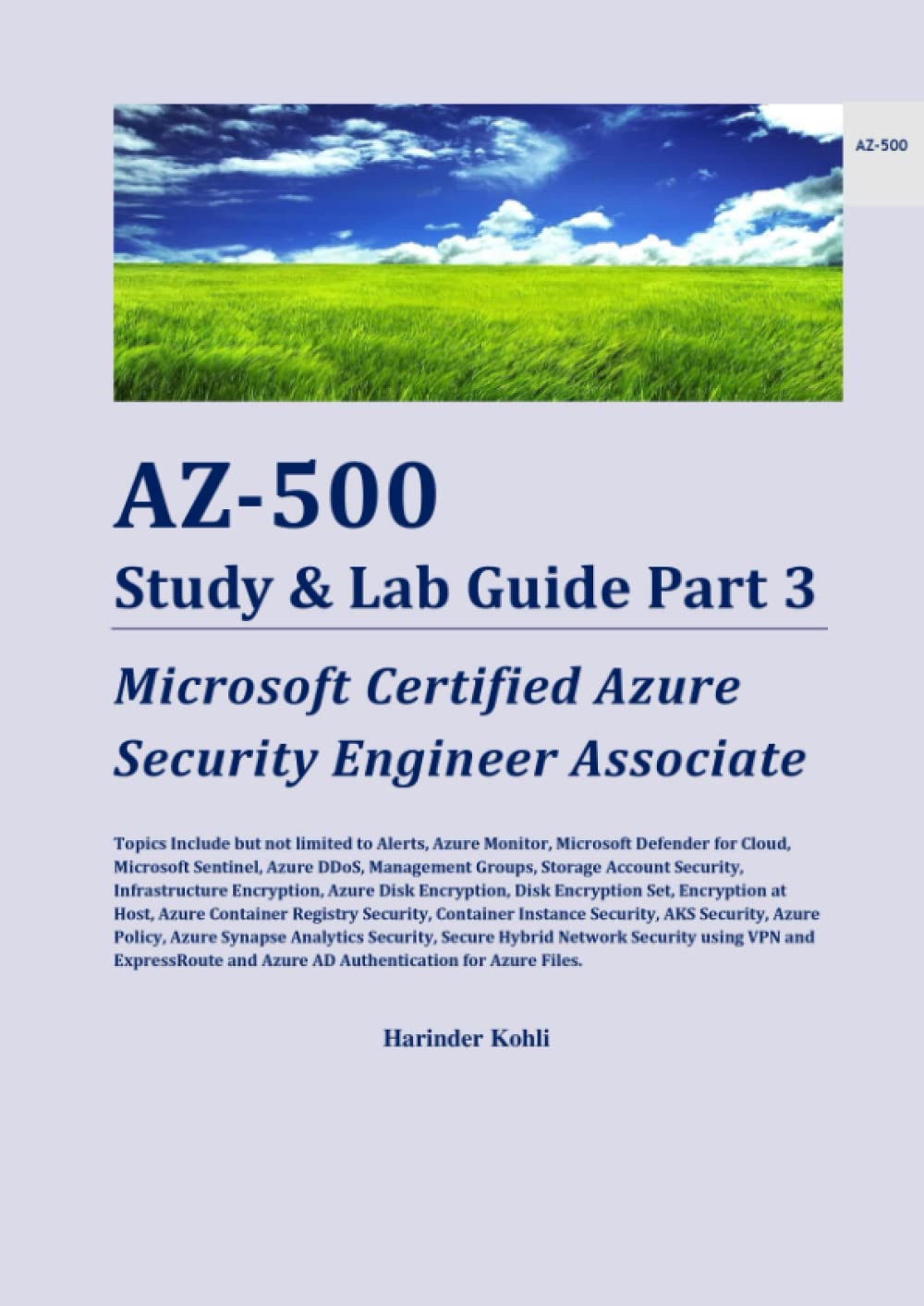 AZ-500

AZ-500
Study & Lab Guide Part 3

Microsoft Certified Azure Security Engineer Associate

Topics Include but not limited to Alerts, Azure Monitor, Microsoft Defender for Cloud, Microsoft Sentinel, Azure DDoS, Management Groups, Storage Account Security, Infrastructure Encryption, Azure Disk Encryption, Disk Encryption Set, Encryption at Host, Azure Container Registry Security, Container Instance Security, AKS Security, Azure Policy, Azure Synapse Analytics Security, Secure Hybrid Network Security using VPN and ExpressRoute and Azure AD Authentication for Azure Files.

Harinder Kohli